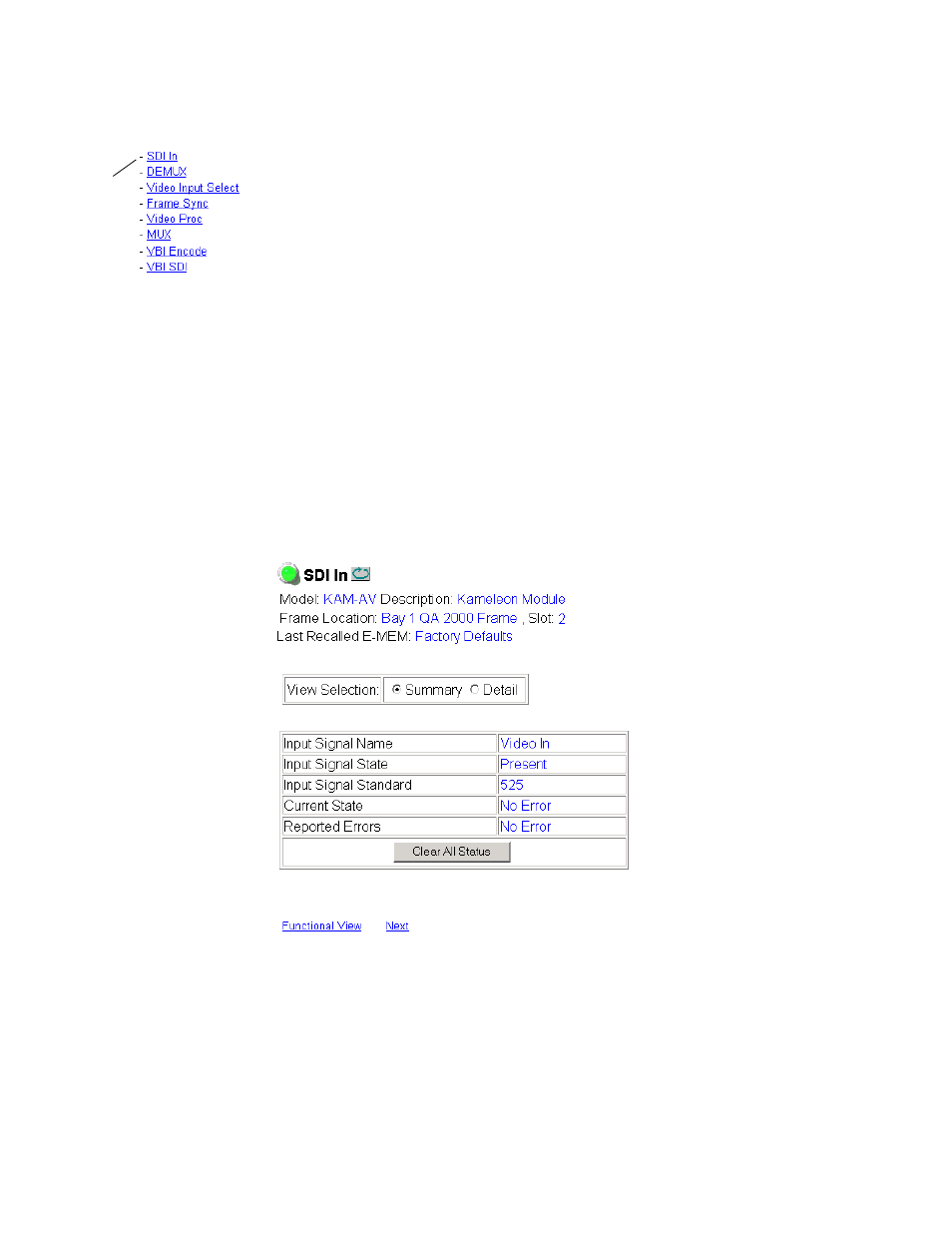 - SDI In
- DEMUX
- Video Input Select
- Frame Sync
- Video Proc
- MUX
- VBI Encode
- VBI SDI

SDI In

Model: KAM-AV Description: Kameleon Module
Frame Location: Bay 1 QA 2000 Frame , Slot: 2
Last Recalled E-MEM: Factory Defaults

| View Selection: | Summary Detail |
|---|---|

| Input Signal Name | Video In |
|---|---|
| Input Signal State | Present |
| Input Signal Standard | 525 |
| Current State | No Error |
| Reported Errors | No Error |
| Clear All Status | |

Functional View Next